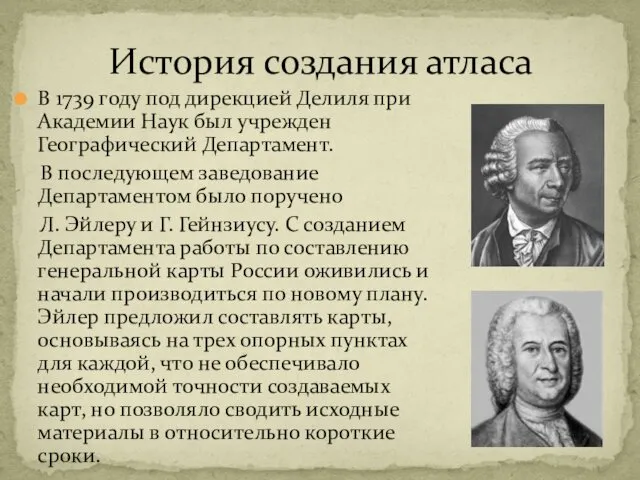 История создания атласа

В 1739 году под дирекцией Делиля при Академии Наук был учрежден Географический Департамент.

В последующем заведование Департаментом было поручено

Л. Эйлеру и Г. Гейнзиусу. С созданием Департамента работы по составлению генеральной карты России оживились и начали производиться по новому плану. Эйлер предложил составлять карты, основываясь на трех опорных пунктах для каждой, что не обеспечивало необходимой точности создаваемых карт, но позволяло сводить исходные материалы в относительно короткие сроки.